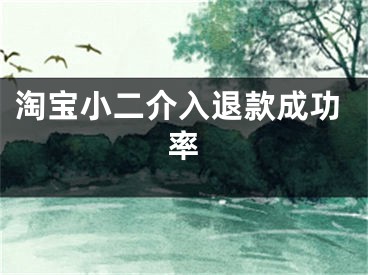 淘宝小二介入退款成功率